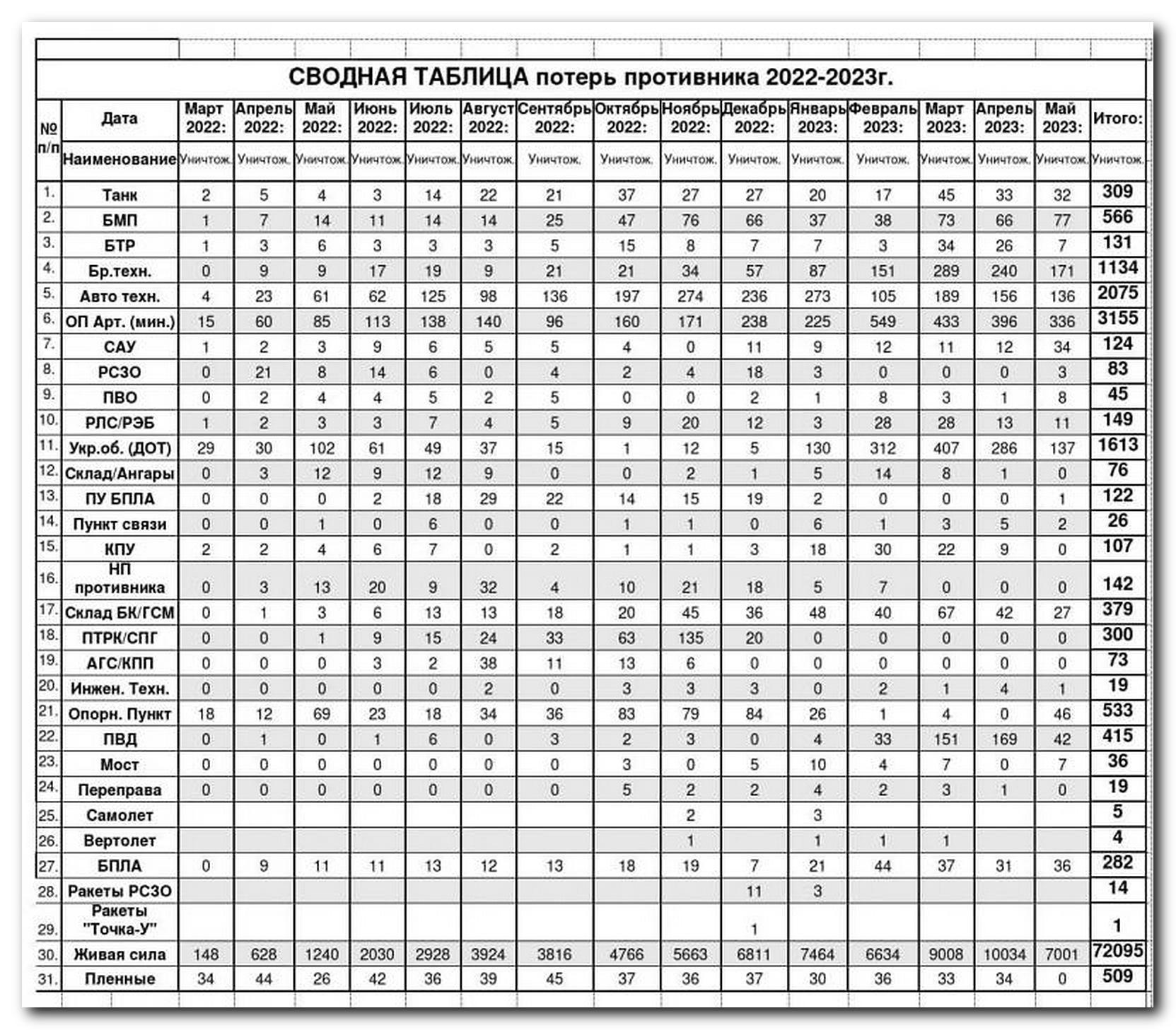 СВОДНАЯ ТАБЛИЦА потерь противника 2022-2023г.

| № п/п | Дата | Март 2022: | Апрель 2022: | Май 2022: | Июнь 2022: | Июль 2022: | Август 2022: | Сентябрь 2022: | Октябрь 2022: | Ноябрь 2022: | Декабрь 2022: | Январь 2023: | Февраль 2023: | Март 2023: | Апрель 2023: | Май 2023: | Итого: |
|---|---|---|---|---|---|---|---|---|---|---|---|---|---|---|---|---|---|
| | Наименование | Уничтож. | Уничтож. | Уничтож. | Уничтож. | Уничтож. | Уничтож. | Уничтож. | Уничтож. | Уничтож. | Уничтож. | Уничтож. | Уничтож. | Уничтож. | Уничтож. | Уничтож. | Уничтож. |
| 1. | Танк | 2 | 5 | 4 | 3 | 14 | 22 | 21 | 37 | 27 | 27 | 20 | 17 | 45 | 33 | 32 | 309 |
| 2. | БМП | 1 | 7 | 14 | 11 | 14 | 14 | 25 | 47 | 76 | 66 | 37 | 38 | 73 | 66 | 77 | 566 |
| 3. | БТР | 1 | 3 | 6 | 3 | 3 | 3 | 5 | 15 | 8 | 7 | 7 | 3 | 34 | 26 | 7 | 131 |
| 4. | Бр.техн. | 0 | 9 | 9 | 17 | 19 | 9 | 21 | 21 | 34 | 57 | 87 | 151 | 289 | 240 | 171 | 1134 |
| 5. | Авто техн. | 4 | 23 | 61 | 62 | 125 | 98 | 136 | 197 | 274 | 236 | 273 | 105 | 189 | 156 | 136 | 2075 |
| 6. | ОП Арт. (мин.) | 15 | 60 | 85 | 113 | 138 | 140 | 96 | 160 | 171 | 238 | 225 | 549 | 433 | 396 | 336 | 3155 |
| 7. | САУ | 1 | 2 | 3 | 9 | 6 | 5 | 5 | 4 | 0 | 11 | 9 | 12 | 11 | 12 | 34 | 124 |
| 8. | РСЗО | 0 | 21 | 8 | 14 | 6 | 0 | 4 | 2 | 4 | 18 | 3 | 0 | 0 | 0 | 3 | 83 |
| 9. | ПВО | 0 | 2 | 4 | 4 | 5 | 2 | 5 | 0 | 0 | 2 | 1 | 8 | 3 | 1 | 8 | 45 |
| 10. | РЛС/РЭБ | 1 | 2 | 3 | 3 | 7 | 4 | 5 | 9 | 20 | 12 | 3 | 28 | 28 | 13 | 11 | 149 |
| 11. | Укр.об. (ДОТ) | 29 | 30 | 102 | 61 | 49 | 37 | 15 | 1 | 12 | 5 | 130 | 312 | 407 | 286 | 137 | 1613 |
| 12. | Склад/Ангары | 0 | 3 | 12 | 9 | 12 | 9 | 0 | 0 | 2 | 1 | 5 | 14 | 8 | 1 | 0 | 76 |
| 13. | ПУ БПЛА | 0 | 0 | 0 | 2 | 18 | 29 | 22 | 14 | 15 | 19 | 2 | 0 | 0 | 0 | 1 | 122 |
| 14. | Пункт связи | 0 | 0 | 1 | 0 | 6 | 0 | 0 | 1 | 1 | 0 | 6 | 1 | 3 | 5 | 2 | 26 |
| 15. | КПУ | 2 | 2 | 4 | 6 | 7 | 0 | 2 | 1 | 1 | 3 | 18 | 30 | 22 | 9 | 0 | 107 |
| 16. | НП противника | 0 | 3 | 13 | 20 | 9 | 32 | 4 | 10 | 21 | 18 | 5 | 7 | 0 | 0 | 0 | 142 |
| 17. | Склад БК/ГСМ | 0 | 1 | 3 | 6 | 13 | 13 | 18 | 20 | 45 | 36 | 48 | 40 | 67 | 42 | 27 | 379 |
| 18. | ПТРК/СПГ | 0 | 0 | 1 | 9 | 15 | 24 | 33 | 63 | 135 | 20 | 0 | 0 | 0 | 0 | 0 | 300 |
| 19. | АГС/КПП | 0 | 0 | 0 | 3 | 2 | 38 | 11 | 13 | 6 | 0 | 0 | 0 | 0 | 0 | 0 | 73 |
| 20. | Инжен. Техн. | 0 | 0 | 0 | 0 | 0 | 2 | 0 | 3 | 3 | 3 | 0 | 2 | 1 | 4 | 1 | 19 |
| 21. | Опорн. Пункт | 18 | 12 | 69 | 23 | 18 | 34 | 36 | 83 | 79 | 84 | 26 | 1 | 4 | 0 | 46 | 533 |
| 22. | ПВД | 0 | 1 | 0 | 1 | 6 | 0 | 3 | 2 | 3 | 0 | 4 | 33 | 151 | 169 | 42 | 415 |
| 23. | Мост | 0 | 0 | 0 | 0 | 0 | 0 | 0 | 3 | 0 | 5 | 10 | 4 | 7 | 0 | 7 | 36 |
| 24. | Переправа | 0 | 0 | 0 | 0 | 0 | 0 | 0 | 5 | 2 | 2 | 4 | 2 | 3 | 1 | 0 | 19 |
| 25. | Самолет | | | | | | | | | 2 | | 3 | | | | | 5 |
| 26. | Вертолет | | | | | | | | | 1 | | 1 | 1 | 1 | | | 4 |
| 27. | БПЛА | 0 | 9 | 11 | 11 | 13 | 12 | 13 | 18 | 19 | 7 | 21 | 44 | 37 | 31 | 36 | 282 |
| 28. | Ракеты РСЗО | | | | | | | | | | 11 | 3 | | | | | 14 |
| 29. | Ракеты "Точка-У" | | | | | | | | | | 1 | | | | | | 1 |
| 30. | Живая сила | 148 | 628 | 1240 | 2030 | 2928 | 3924 | 3816 | 4766 | 5663 | 6811 | 7464 | 6634 | 9008 | 10034 | 7001 | 72095 |
| 31. | Пленные | 34 | 44 | 26 | 42 | 36 | 39 | 45 | 37 | 36 | 37 | 30 | 36 | 33 | 34 | 0 | 509 |